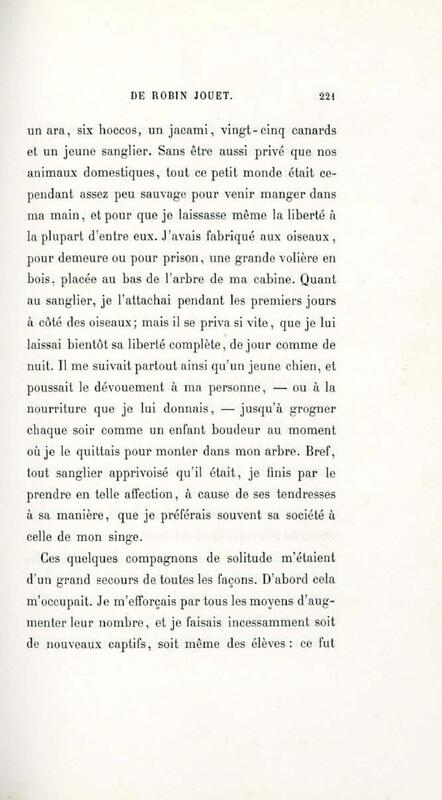 DE ROBIN JOUET. 221

un ara, six hoccos, un jacami, vingt-cinq canards et un jeune sanglier. Sans être aussi privé que nos animaux domestiques, tout ce petit monde était cependant assez peu sauvage pour venir manger dans ma main, et pour que je laissasse même la liberté à la plupart d'entre eux. J'avais fabriqué aux oiseaux, pour demeure ou pour prison, une grande volière en bois, placée au bas de l'arbre de ma cabine. Quant au sanglier, je l'attachai pendant les premiers jours à côté des oiseaux; mais il se priva si vite, que je lui laissai bientôt sa liberté complète, de jour comme de nuit. Il me suivait partout ainsi qu'un jeune chien, et poussait le dévouement à ma personne, — ou à la nourriture que je lui donnais, — jusqu'à grogner chaque soir comme un enfant boudeur au moment où je le quittais pour monter dans mon arbre. Bref, tout sanglier apprivoisé qu'il était, je finis par le prendre en telle affection, à cause de ses tendresses à sa manière, que je préférais souvent sa société à celle de mon singe.

Ces quelques compagnons de solitude m'étaient d'un grand secours de toutes les façons. D'abord cela m'occupait. Je m'efforçais par tous les moyens d'augmenter leur nombre, et je faisais incessamment soit de nouveaux captifs, soit même des élèves : ce fut